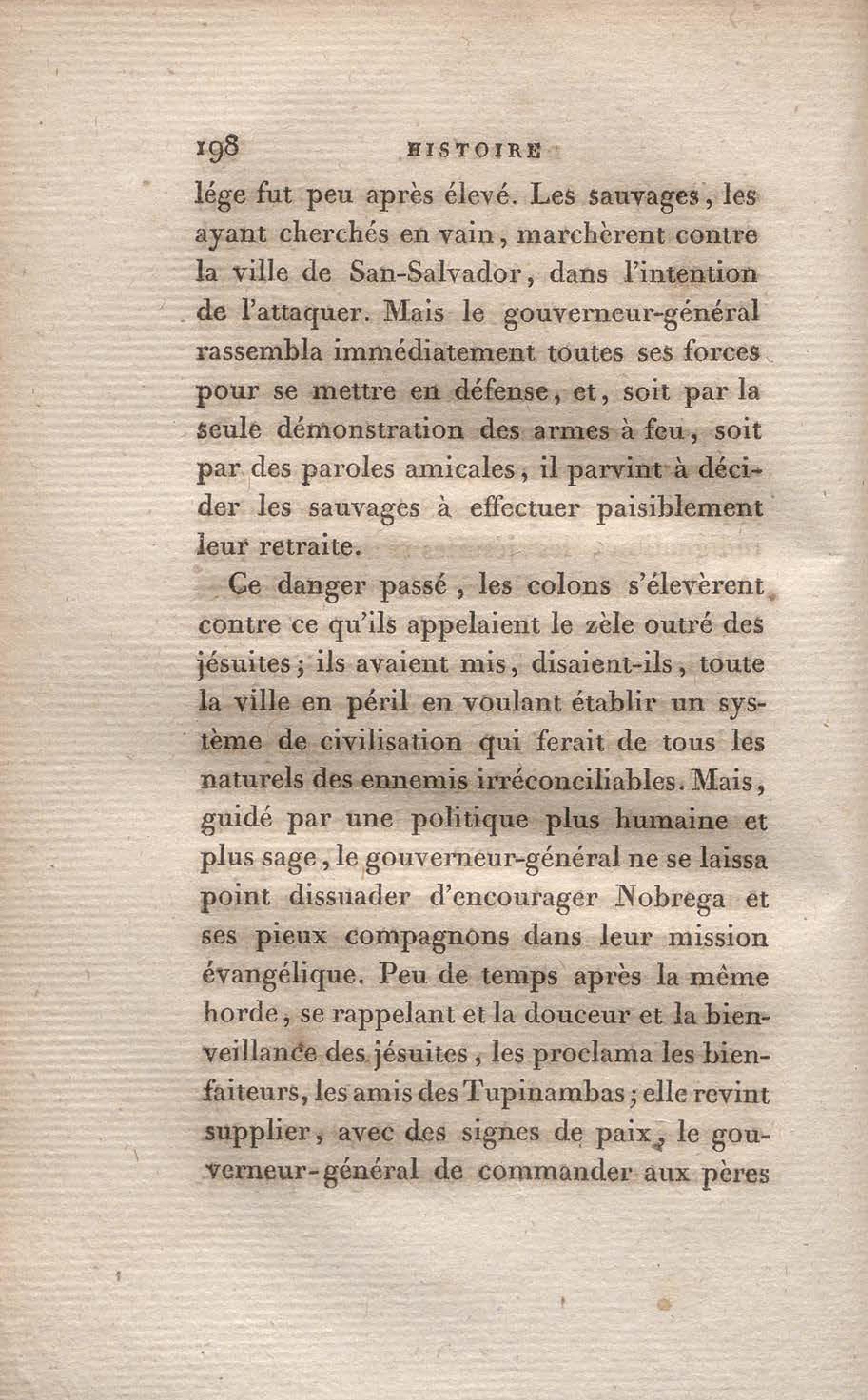 198 HISTOIRE

lége fut peu après élevé. Les sauvages, les ayant cherchés en vain, marchèrent contre la ville de San-Salvador, dans l'intention de l'attaquer. Mais le gouverneur-général rassembla immédiatement toutes ses forces pour se mettre en défense, et, soit par la seule démonstration des armes à feu, soit par des paroles amicales, il parvint à décider les sauvages à effectuer paisiblement leur retraite.

Ce danger passé, les colons s'élevèrent contre ce qu'ils appelaient le zèle outré des jésuites; ils avaient mis, disaient-ils, toute la ville en péril en voulant établir un système de civilisation qui ferait de tous les naturels des ennemis irréconciliables. Mais, guidé par une politique plus humaine et plus sage, le gouverneur-général ne se laissa point dissuader d'encourager Nobrega et ses pieux compagnons dans leur mission évangélique. Peu de temps après la même horde, se rappelant et la douceur et la bienveillance des jésuites, les proclama les bienfaiteurs, les amis des Tupinambas; elle revint supplier, avec des signes de paix, le gouverneur-général de commander aux pères